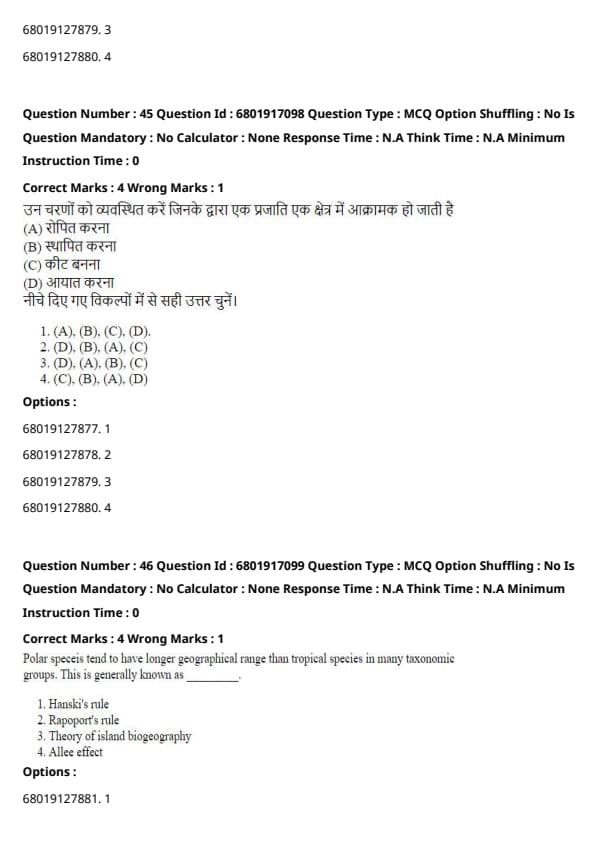 68019127879. 3

68019127880. 4

Question Number : 45 Question Id : 6801917098 Question Type : MCQ Option Shuffling : No Is Question Mandatory : No Calculator : None Response Time : N.A Think Time : N.A Minimum Instruction Time : 0

Correct Marks : 4 Wrong Marks : 1

उन चरणों को व्यवस्थित करें जिनके द्वारा एक प्रजाति एक क्षेत्र में आक्रामक हो जाती है
(A) रोपित करना
(B) स्थापित करना
(C) कीट बनना
(D) आयात करना
नीचे दिए गए विकल्पों में से सही उत्तर चुनें।

1. (A), (B), (C), (D).
2. (D), (B), (A), (C)
3. (D), (A), (B), (C)
4. (C), (B), (A), (D)

Options :

68019127877. 1

68019127878. 2

68019127879. 3

68019127880. 4

Question Number : 46 Question Id : 6801917099 Question Type : MCQ Option Shuffling : No Is Question Mandatory : No Calculator : None Response Time : N.A Think Time : N.A Minimum Instruction Time : 0

Correct Marks : 4 Wrong Marks : 1

Polar speceis tend to have longer geographical range than tropical species in many taxonomic groups. This is generally known as ________.

1. Hanski's rule
2. Rapoport's rule
3. Theory of island biogeography
4. Allee effect

Options :

68019127881. 1